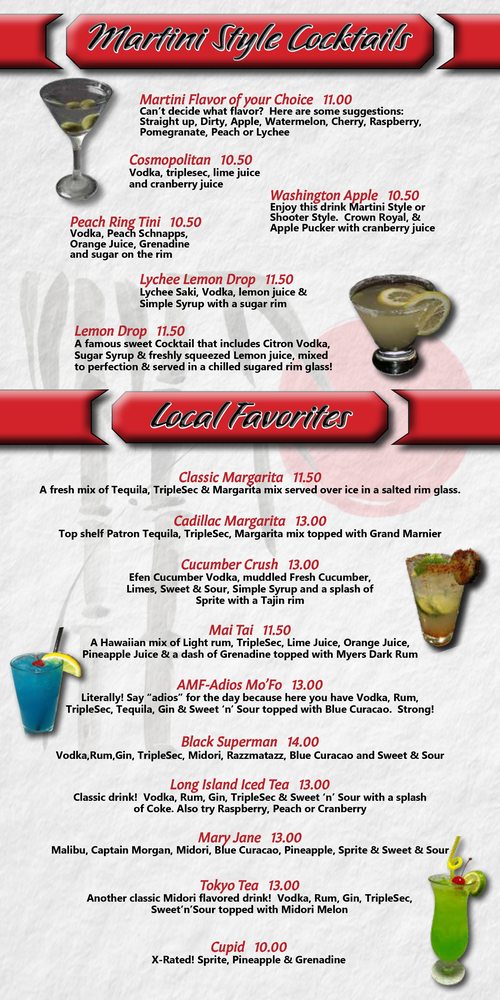 Martini Style Cocktails

Martini Flavor of your Choice 11.00
Can't decide what flavor? Here are some suggestions: Straight up, Dirty, Apple, Watermelon, Cherry, Raspberry, Pomegranate, Peach or Lychee

Cosmopolitan 10.50
Vodka, triplesec, lime juice and cranberry juice

Washington Apple 10.50
Enjoy this drink Martini Style or Shooter Style. Crown Royal, & Apple Pucker with cranberry juice

Peach Ring Tini 10.50
Vodka, Peach Schnapps, Orange Juice, Grenadine and sugar on the rim

Lychee Lemon Drop 11.50
Lychee Saki, Vodka, lemon juice & Simple Syrup with a sugar rim

Lemon Drop 11.50
A famous sweet Cocktail that includes Citron Vodka, Sugar Syrup & freshly squeezed Lemon juice, mixed to perfection & served in a chilled sugared rim glass!

Local Favorites

Classic Margarita 11.50
A fresh mix of Tequila, TripleSec & Margarita mix served over ice in a salted rim glass.

Cadillac Margarita 13.00
Top shelf Patron Tequila, TripleSec, Margarita mix topped with Grand Marnier

Cucumber Crush 13.00
Efen Cucumber Vodka, muddled Fresh Cucumber, Limes, Sweet & Sour, Simple Syrup and a splash of Sprite with a Tajin rim

Mai Tai 11.50
A Hawaiian mix of Light rum, TripleSec, Lime Juice, Orange Juice, Pineapple Juice & a dash of Grenadine topped with Myers Dark Rum

AMF-Adios Mo'Fo 13.00
Literally! Say "adios" for the day because here you have Vodka, Rum, TripleSec, Tequila, Gin & Sweet 'n' Sour topped with Blue Curacao. Strong!

Black Superman 14.00
Vodka,Rum,Gin, TripleSec, Midori, Razzmatazz, Blue Curacao and Sweet & Sour

Long Island Iced Tea 13.00
Classic drink! Vodka, Rum, Gin, TripleSec & Sweet 'n' Sour with a splash of Coke. Also try Raspberry, Peach or Cranberry

Mary Jane 13.00
Malibu, Captain Morgan, Midori, Blue Curacao, Pineapple, Sprite & Sweet & Sour

Tokyo Tea 13.00
Another classic Midori flavored drink! Vodka, Rum, Gin, TripleSec, Sweet'n'Sour topped with Midori Melon

Cupid 10.00
X-Rated! Sprite, Pineapple & Grenadine